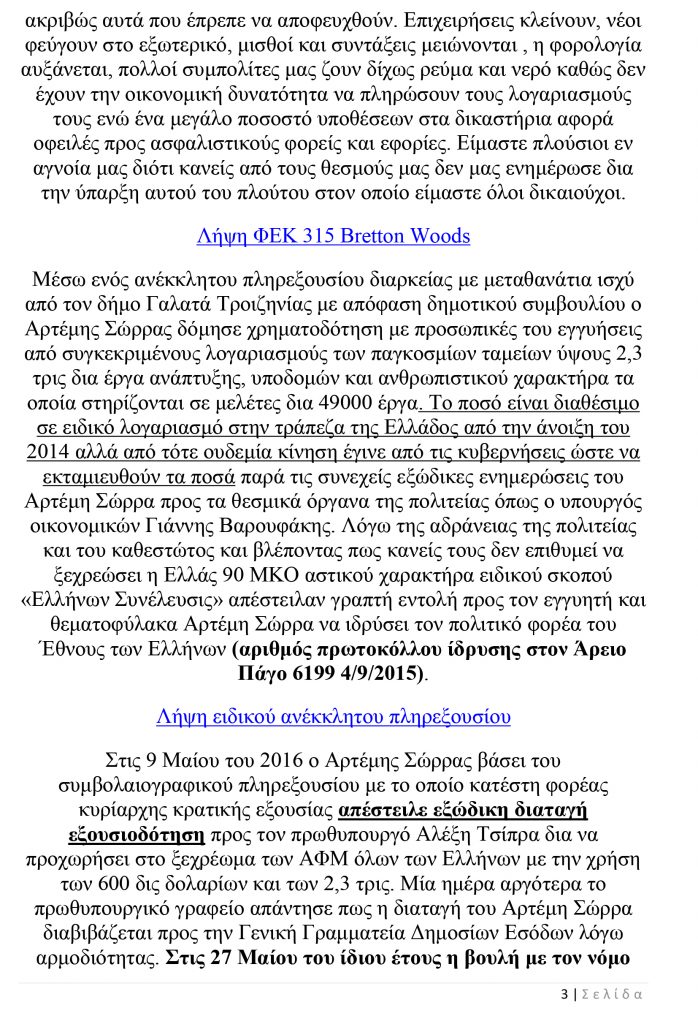 ακριβώς αυτά που έπρεπε να αποφευχθούν. Επιχειρήσεις κλείνουν, νέοι φεύγουν στο εξωτερικό, μισθοί και συντάξεις μειώνονται , η φορολογία αυξάνεται, πολλοί συμπολίτες μας ζουν δίχως ρεύμα και νερό καθώς δεν έχουν την οικονομική δυνατότητα να πληρώσουν τους λογαριασμούς τους ενώ ένα μεγάλο ποσοστό υποθέσεων στα δικαστήρια αφορά οφειλές προς ασφαλιστικούς φορείς και εφορίες. Είμαστε πλούσιοι εν αγνοία μας διότι κανείς από τους θεσμούς μας δεν μας ενημέρωσε δια την ύπαρξη αυτού του πλούτου στον οποίο είμαστε όλοι δικαιούχοι.

Λήψη ΦΕΚ 315 Bretton Woods

Μέσω ενός ανέκκλητου πληρεξουσίου διαρκείας με μεταθανάτια ισχύ από τον δήμο Γαλατά Τροιζηνίας με απόφαση δημοτικού συμβουλίου ο Αρτέμης Σώρρας δόμησε χρηματοδότηση με προσωπικές του εγγυήσεις από συγκεκριμένους λογαριασμούς των παγκοσμίων ταμείων ύψους 2,3 τρις δια έργα ανάπτυξης, υποδομών και ανθρωπιστικού χαρακτήρα τα οποία στηρίζονται σε μελέτες δια 49000 έργα. Το ποσό είναι διαθέσιμο σε ειδικό λογαριασμό στην τράπεζα της Ελλάδος από την άνοιξη του 2014 αλλά από τότε ουδεμία κίνηση έγινε από τις κυβερνήσεις ώστε να εκταμιευθούν τα ποσά παρά τις συνεχείς εξώδικες ενημερώσεις του Αρτέμη Σώρρα προς τα θεσμικά όργανα της πολιτείας όπως ο υπουργός οικονομικών Γιάννης Βαρουφάκης. Λόγω της αδράνειας της πολιτείας και του καθεστώτος και βλέποντας πως κανείς τους δεν επιθυμεί να ξεχρεώσει η Ελλάς 90 ΜΚΟ αστικού χαρακτήρα ειδικού σκοπού «Ελλήνων Συνέλευσις» απέστειλαν γραπτή εντολή προς τον εγγυητή και θεματοφύλακα Αρτέμη Σώρρα να ιδρύσει τον πολιτικό φορέα του Έθνους των Ελλήνων (αριθμός πρωτοκόλλου ίδρυσης στον Άρειο Πάγο 6199 4/9/2015).

Λήψη ειδικού ανέκκλητου πληρεξουσίου

Στις 9 Μαίου του 2016 ο Αρτέμης Σώρρας βάσει του συμβολαιογραφικού πληρεξουσίου με το οποίο κατέστη φορέας κυρίαρχης κρατικής εξουσίας απέστειλε εξώδικη διαταγή εξουσιοδότηση προς τον πρωθυπουργό Αλέξη Τσίπρα δια να προχωρήσει στο ξεχρέωμα των ΑΦΜ όλων των Ελλήνων με την χρήση των 600 δις δολαρίων και των 2,3 τρις. Μία ημέρα αργότερα το πρωθυπουργικό γραφείο απάντησε πως η διαταγή του Αρτέμη Σώρρα διαβιβάζεται προς την Γενική Γραμματεία Δημοσίων Εσόδων λόγω αρμοδιότητας. Στις 27 Μαίου του ίδιου έτους η βουλή με τον νόμο

3 | Σελίδα